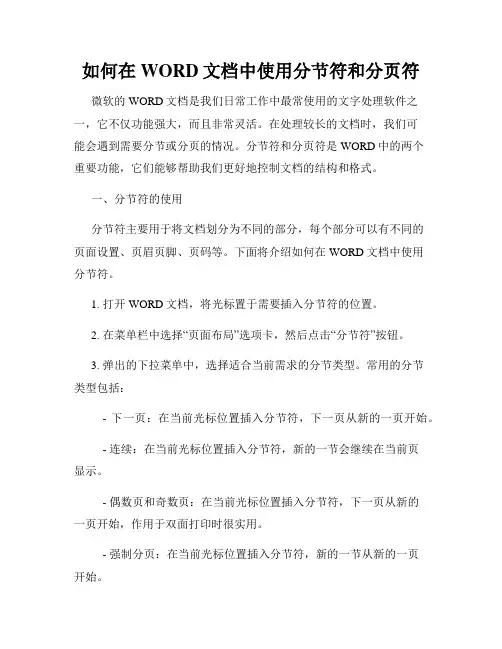 如何在 WORD 文档中使用分节符和分页符

微软的 WORD 文档是我们日常工作中最常使用的文字处理软件之一，它不仅功能强大，而且非常灵活。在处理较长的文档时，我们可能会遇到需要分节或分页的情况。分节符和分页符是 WORD 中的两个重要功能，它们能够帮助我们更好地控制文档的结构和格式。

一、分节符的使用

分节符主要用于将文档划分为不同的部分，每个部分可以有不同的页面设置、页眉页脚、页码等。下面将介绍如何在 WORD 文档中使用分节符。

1. 打开 WORD 文档，将光标置于需要插入分节符的位置。

2. 在菜单栏中选择“页面布局”选项卡，然后点击“分节符”按钮。

3. 弹出的下拉菜单中，选择适合当前需求的分节类型。常用的分节类型包括：

- 下一页：在当前光标位置插入分节符，下一页从新的一页开始。

- 连续：在当前光标位置插入分节符，新的一节会继续在当前页显示。

- 偶数页和奇数页：在当前光标位置插入分节符，下一页从新的一页开始，作用于双面打印时很实用。

- 强制分页：在当前光标位置插入分节符，新的一节从新的一页开始。